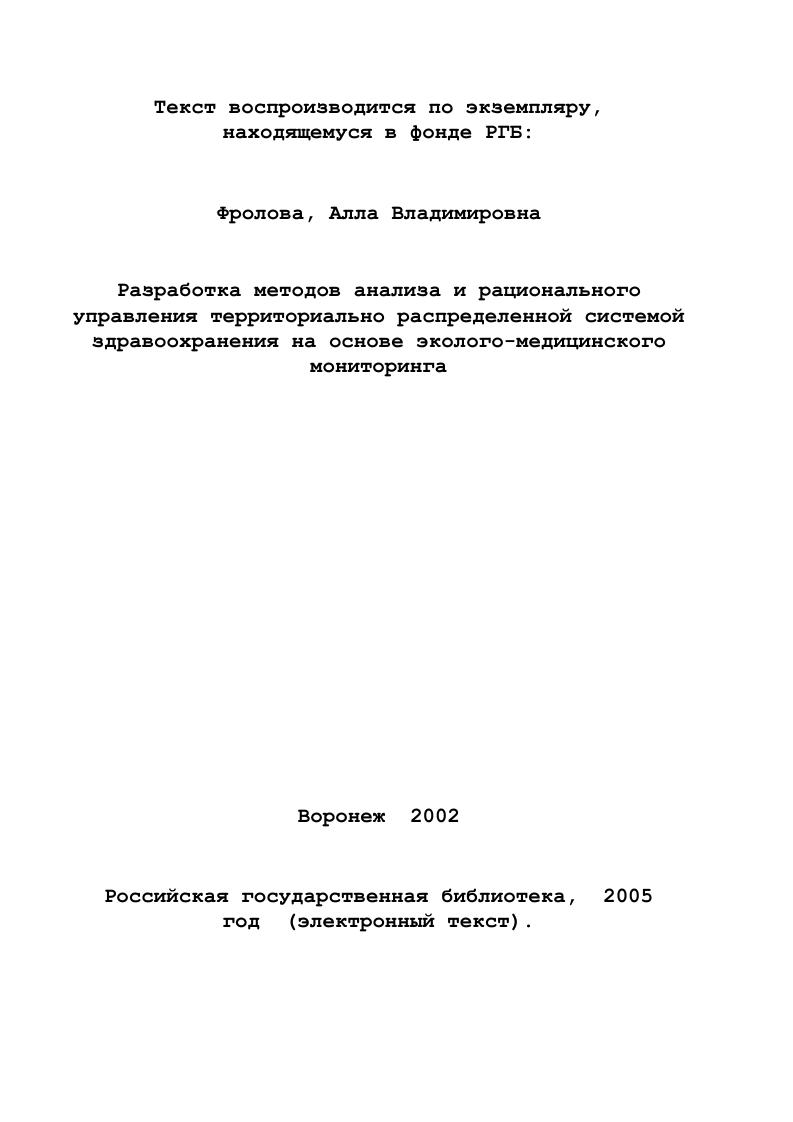 Текст воспроизводится по экземпляру, находящемуся в фонде РГБ:

Фролова, Алла Владимировна

Разработка методов анализа и рационального управления территориально распределенной системой здравоохранения на основе эколого-медицинского мониторинга

Воронеж 2002

Российская государственная библиотека, 2005 год (электронный текст).